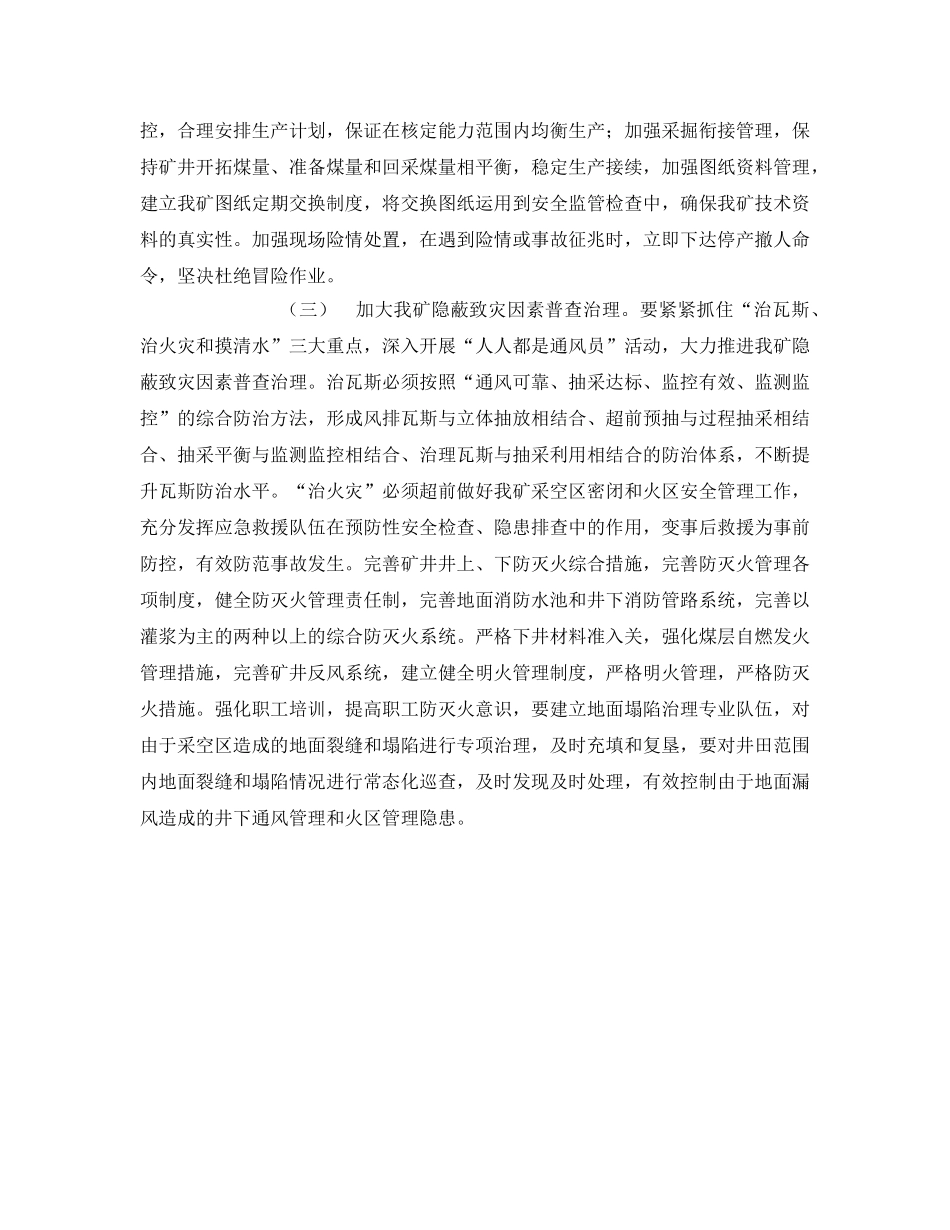 控，合理安排生产计划，保证在核定能力范围内均衡生产；加强采掘衔接管理，保持矿井开拓煤量、准备煤量和回采煤量相平衡，稳定生产接续，加强图纸资料管理，建立我矿图纸定期交换制度，将交换图纸运用到安全监管检查中，确保我矿技术资料的真实性。加强现场险情处置，在遇到险情或事故征兆时，立即下达停产撤人命令，坚决杜绝冒险作业。

（三）　加大我矿隐蔽致灾因素普查治理。要紧紧抓住“治瓦斯、治火灾和摸清水”三大重点，深入开展“人人都是通风员”活动，大力推进我矿隐蔽致灾因素普查治理。治瓦斯必须按照“通风可靠、抽采达标、监控有效、监测监控”的综合防治方法，形成风排瓦斯与立体抽放相结合、超前预抽与过程抽采相结合、抽采平衡与监测监控相结合、治理瓦斯与抽采利用相结合的防治体系，不断提升瓦斯防治水平。“治火灾”必须超前做好我矿采空区密闭和火区安全管理工作，充分发挥应急救援队伍在预防性安全检查、隐患排查中的作用，变事后救援为事前防控，有效防范事故发生。完善矿井井上、下防灭火综合措施，完善防灭火管理各项制度，健全防灭火管理责任制，完善地面消防水池和井下消防管路系统，完善以灌浆为主的两种以上的综合防灭火系统。严格下井材料准入关，强化煤层自燃发火管理措施，完善矿井反风系统，建立健全明火管理制度，严格明火管理，严格防灭火措施。强化职工培训，提高职工防灭火意识，要建立地面塌陷治理专业队伍，对由于采空区造成的地面裂缝和塌陷进行专项治理，及时充填和复垦，要对井田范围内地面裂缝和塌陷情况进行常态化巡查，及时发现及时处理，有效控制由于地面漏风造成的井下通风管理和火区管理隐患。